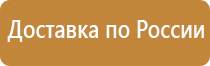 Доставка по России